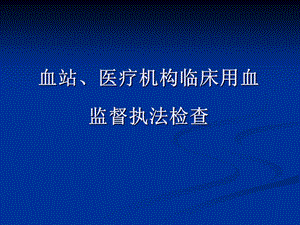 血站、医疗机构临床用血

监督执法检查